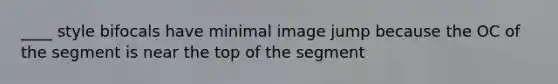 ____ style bifocals have minimal image jump because the OC of the segment is near the top of the segment